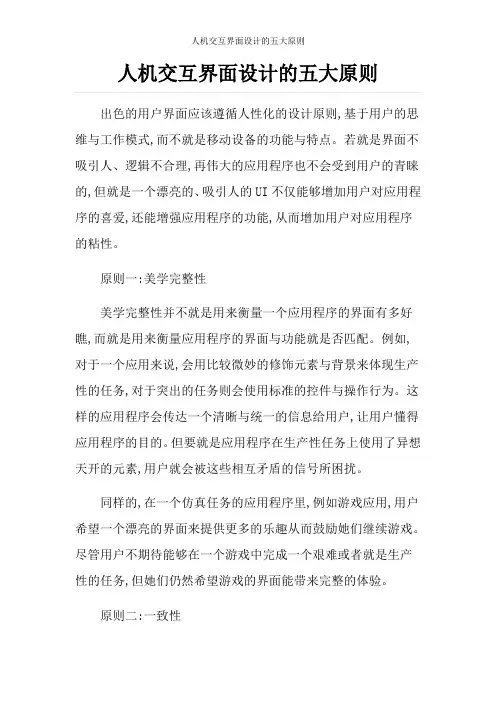 人机交互界面设计的五大原则

人机交互界面设计的五大原则

出色的用户界面应该遵循人性化的设计原则,基于用户的思维与工作模式,而不就是移动设备的功能与特点。若就是界面不吸引人、逻辑不合理,再伟大的应用程序也不会受到用户的青睐的,但就是一个漂亮的、吸引人的UI不仅能够增加用户对应用程序的喜爱,还能增强应用程序的功能,从而增加用户对应用程序的粘性。

原则一:美学完整性

美学完整性并不就是用来衡量一个应用程序的界面有多好瞧,而就是用来衡量应用程序的界面与功能就是否匹配。例如,对于一个应用来说,会用比较微妙的修饰元素与背景来体现生产性的任务,对于突出的任务则会使用标准的控件与操作行为。这样的应用程序会传达一个清晰与统一的信息给用户,让用户懂得应用程序的目的。但要就是应用程序在生产性任务上使用了异想天开的元素,用户就会被这些相互矛盾的信号所困扰。

同样的,在一个仿真任务的应用程序里,例如游戏应用,用户希望一个漂亮的界面来提供更多的乐趣从而鼓励她们继续游戏。尽管用户不期待能够在一个游戏中完成一个艰难或者就是生产性的任务,但她们仍然希望游戏的界面能带来完整的体验。

原则二:一致性